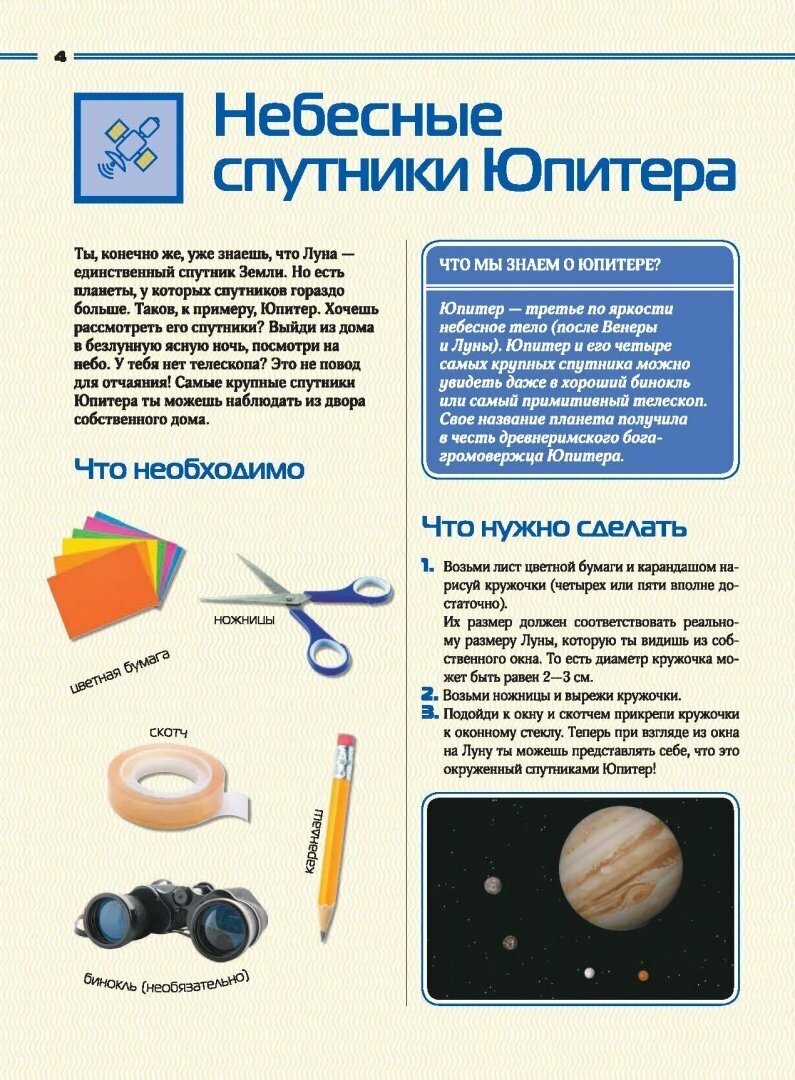 4

Небесные спутники Юпитера

Ты, конечно же, уже знаешь, что Луна — единственный спутник Земли. Но есть планеты, у которых спутников гораздо больше. Таков, к примеру, Юпитер. Хочешь рассмотреть его спутники? Выйди из дома в безлунную ясную ночь, посмотри на небо. У тебя нет телескопа? Это не повод для отчаяния! Самые крупные спутники Юпитера ты можешь наблюдать из двора собственного дома.

Что необходимо

цветная бумага

ножницы

скотч

карандаш

бинокль (необязательно)

ЧТО МЫ ЗНАЕМ О ЮПИТЕРЕ?

Юпитер — третье по яркости небесное тело (после Венеры и Луны). Юпитер и его четыре самых крупных спутника можно увидеть даже в хороший бинокль или самый примитивный телескоп. Свое название планета получила в честь древнеримского бога-громовержца Юпитера.

Что нужно сделать

1. Возьми лист цветной бумаги и карандашом нарисуй кружочки (четырех или пяти вполне достаточно).
Их размер должен соответствовать реальному размеру Луны, которую ты видишь из собственного окна. То есть диаметр кружочка может быть равен 2—3 см.
2. Возьми ножницы и вырежи кружочки.
3. Подойди к окну и скотчем прикрепи кружочки к оконному стеклу. Теперь при взгляде из окна на Луну ты можешь представлять себе, что это окруженный спутниками Юпитер!